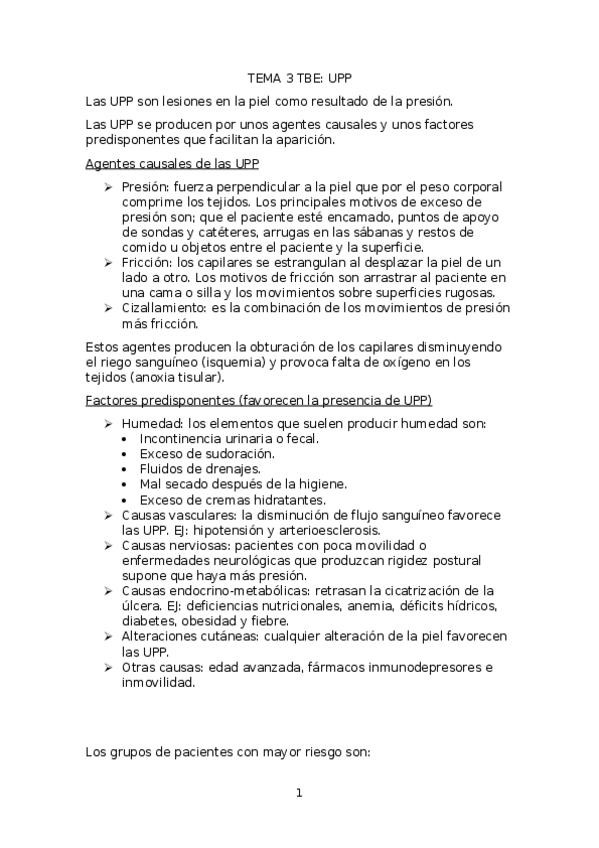 TEMA 3 TBE: UPP

Las UPP son lesiones en la piel como resultado de la presión.

Las UPP se producen por unos agentes causales y unos factores predisponentes que facilitan la aparición.

Agentes causales de las UPP

➢ Presión: fuerza perpendicular a la piel que por el peso corporal comprime los tejidos. Los principales motivos de exceso de presión son; que el paciente esté encamado, puntos de apoyo de sondas y catéteres, arrugas en las sábanas y restos de comido u objetos entre el paciente y la superficie.
➢ Fricción: los capilares se estrangulan al desplazar la piel de un lado a otro. Los motivos de fricción son arrastrar al paciente en una cama o silla y los movimientos sobre superficies rugosas.
➢ Cizallamiento: es la combinación de los movimientos de presión más fricción.

Estos agentes producen la obturación de los capilares disminuyendo el riego sanguíneo (isquemia) y provoca falta de oxígeno en los tejidos (anoxia tisular).

Factores predisponentes (favorecen la presencia de UPP)

➢ Humedad: los elementos que suelen producir humedad son:
• Incontinencia urinaria o fecal.
• Exceso de sudoración.
• Fluidos de drenajes.
• Mal secado después de la higiene.
• Exceso de cremas hidratantes.
➢ Causas vasculares: la disminución de flujo sanguíneo favorece las UPP. EJ: hipotensión y arterioesclerosis.
➢ Causas nerviosas: pacientes con poca movilidad o enfermedades neurológicas que produzcan rigidez postural supone que haya más presión.
➢ Causas endocrino-metabólicas: retrasan la cicatrización de la úlcera. EJ: deficiencias nutricionales, anemia, déficits hídricos, diabetes, obesidad y fiebre.
➢ Alteraciones cutáneas: cualquier alteración de la piel favorecen las UPP.
➢ Otras causas: edad avanzada, fármacos inmunodepresores e inmovilidad.

Los grupos de pacientes con mayor riesgo son:

1